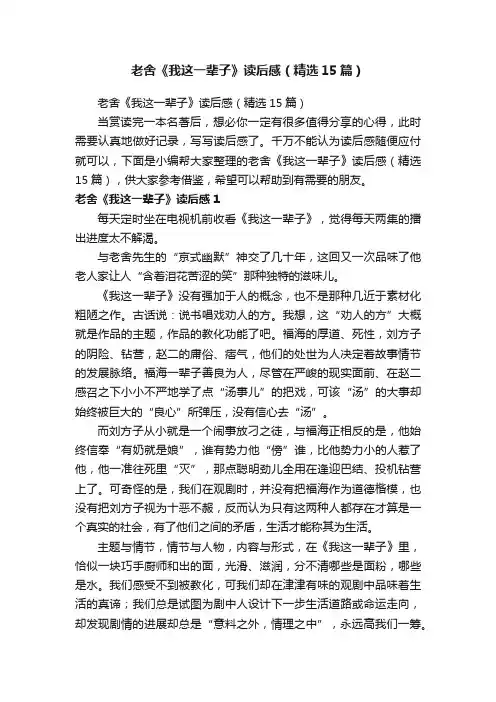 老舍《我这一辈子》读后感（精选15篇）

老舍《我这一辈子》读后感（精选15篇）

当赏读完一本名著后，想必你一定有很多值得分享的心得，此时需要认真地做好记录，写写读后感了。千万不能认为读后感随便应付就可以，下面是小编帮大家整理的老舍《我这一辈子》读后感（精选15篇），供大家参考借鉴，希望可以帮助到有需要的朋友。

老舍《我这一辈子》读后感1

每天定时坐在电视机前收看《我这一辈子》，觉得每天两集的播出进度太不解渴。

与老舍先生的“京式幽默”神交了几十年，这回又一次品味了他老人家让人“含着泪花苦涩的笑”那种独特的滋味儿。

《我这一辈子》没有强加于人的概念，也不是那种几近于素材化粗陋之作。古话说：说书唱戏劝人的方。我想，这“劝人的方”大概就是作品的主题，作品的教化功能了吧。福海的厚道、死性，刘方子的阴险、钻营，赵二的庸俗、痞气，他们的处世为人决定着故事情节的发展脉络。福海一辈子善良为人，尽管在严峻的现实面前、在赵二感召之下小小不严地学了点“汤事儿”的把戏，可该“汤”的大事却始终被巨大的“良心”所弹压，没有信心去“汤”。

而刘方子从小就是一个闹事放刁之徒，与福海正相反的是，他始终信奉“有奶就是娘”，谁有势力他“傍”谁，比他势力小的人惹了他，他一准往死里“灭”，那点聪明劲儿全用在逢迎巴结、投机钻营上了。可奇怪的是，我们在观剧时，并没有把福海作为道德楷模，也没有把刘方子视为十恶不赦，反而认为只有这两种人都存在才算是一个真实的社会，有了他们之间的矛盾，生活才能称其为生活。

主题与情节，情节与人物，内容与形式，在《我这一辈子》里，恰似一块巧手厨师和出的面，光滑、滋润，分不清哪些是面粉，哪些是水。我们感受不到被教化，可我们却在津津有味的观剧中品味着生活的真谛；我们总是试图为剧中人设计下一步生活道路或命运走向，却发现剧情的进展却总是“意料之外，情理之中”，永远高我们一筹。